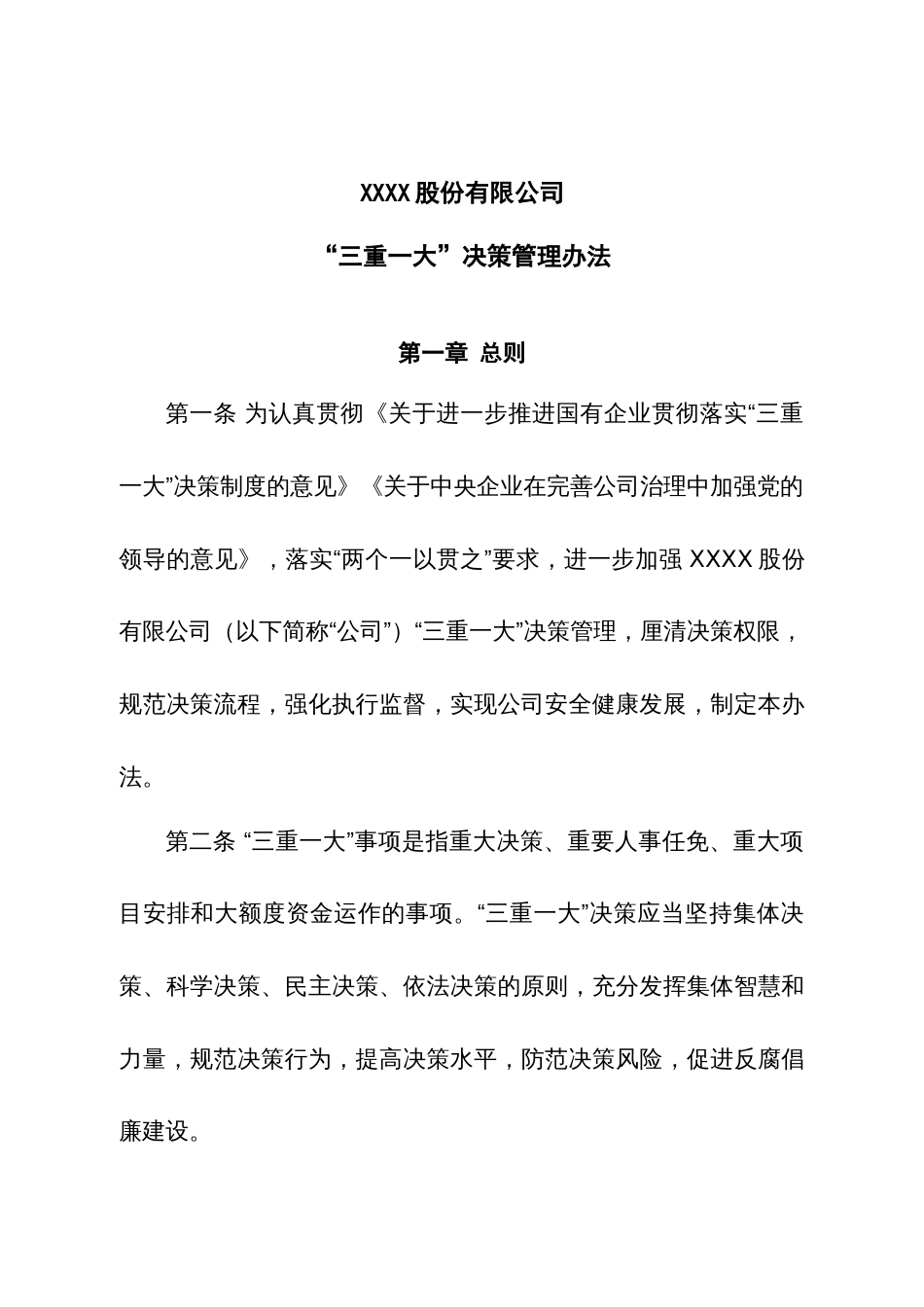 XXXX 股份有限公司

“三重一大”决策管理办法

第一章 总则

第一条 为认真贯彻《关于进一步推进国有企业贯彻落实“三重一大”决策制度的意见》《关于中央企业在完善公司治理中加强党的领导的意见》，落实“两个一以贯之”要求，进一步加强 XXXX 股份有限公司（以下简称“公司”）“三重一大”决策管理，厘清决策权限，规范决策流程，强化执行监督，实现公司安全健康发展，制定本办法。

第二条 “三重一大”事项是指重大决策、重要人事任免、重大项目安排和大额度资金运作的事项。“三重一大”决策应当坚持集体决策、科学决策、民主决策、依法决策的原则，充分发挥集体智慧和力量，规范决策行为，提高决策水平，防范决策风险，促进反腐倡廉建设。